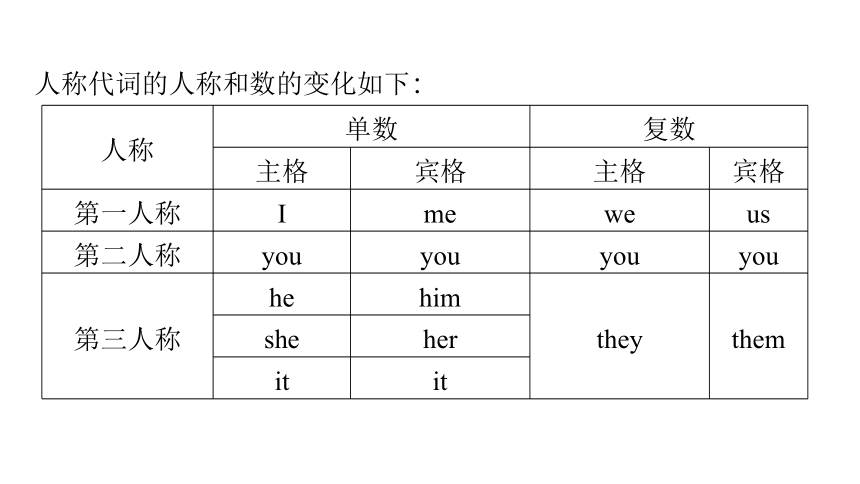 人称代词的人称和数的变化如下:

| 人称 | 单数 | | 复数 | |
|---|---|---|---|---|
| | 主格 | 宾格 | 主格 | 宾格 |
| 第一人称 | I | me | we | us |
| 第二人称 | you | you | you | you |
| 第三人称 | he | him | they | them |
| | she | her | | |
| | it | it | | |